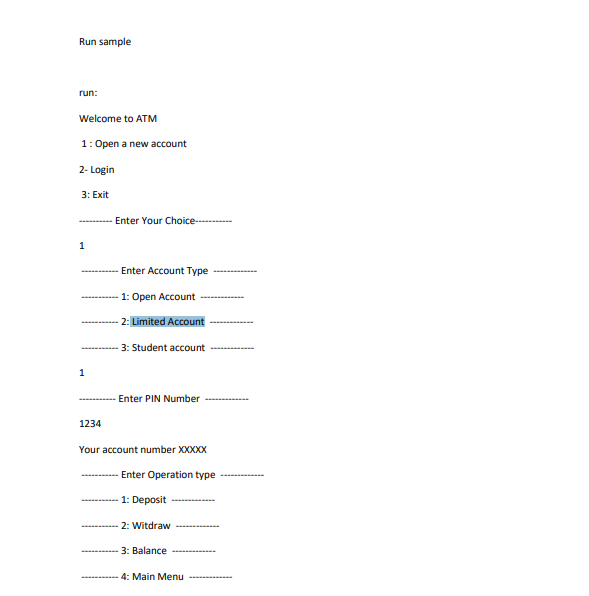 Run sample

run:

Welcome to ATM

1 : Open a new account

2- Login

3: Exit

---------- Enter Your Choice-----------

1

----------- Enter Account Type -------------

----------- 1: Open Account -------------

----------- 2: Limited Account -------------

----------- 3: Student account -------------

1

----------- Enter PIN Number -------------

1234

Your account number XXXXX

----------- Enter Operation type -------------

----------- 1: Deposit -------------

----------- 2: Witdraw -------------

----------- 3: Balance -------------

----------- 4: Main Menu -------------